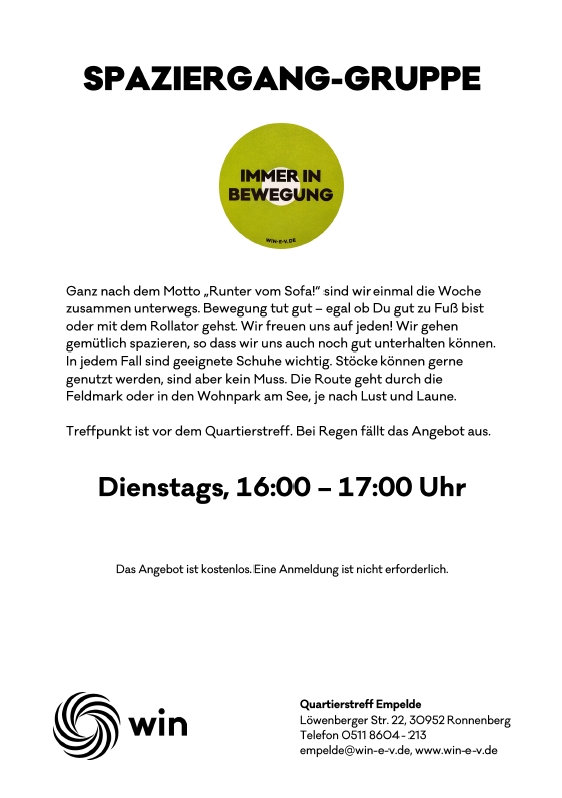 SPAZIERGANG-GRUPPE

IMMER IN
BEWEGUNG

WIN-E-V.DE

Ganz nach dem Motto „Runter vom Sofa!" sind wir einmal die Woche zusammen unterwegs. Bewegung tut gut – egal ob Du gut zu Fuß bist oder mit dem Rollator gehst. Wir freuen uns auf jeden! Wir gehen gemütlich spazieren, so dass wir uns auch noch gut unterhalten können. In jedem Fall sind geeignete Schuhe wichtig. Stöcke können gerne genutzt werden, sind aber kein Muss. Die Route geht durch die Feldmark oder in den Wohnpark am See, je nach Lust und Laune.

Treffpunkt ist vor dem Quartierstreff. Bei Regen fällt das Angebot aus.

Dienstags, 16:00 – 17:00 Uhr

Das Angebot ist kostenlos. Eine Anmeldung ist nicht erforderlich.

win

Quartierstreff Empelde
Löwenberger Str. 22, 30952 Ronnenberg
Telefon 0511 8604 - 213
empelde@win-e-v.de, www.win-e-v.de